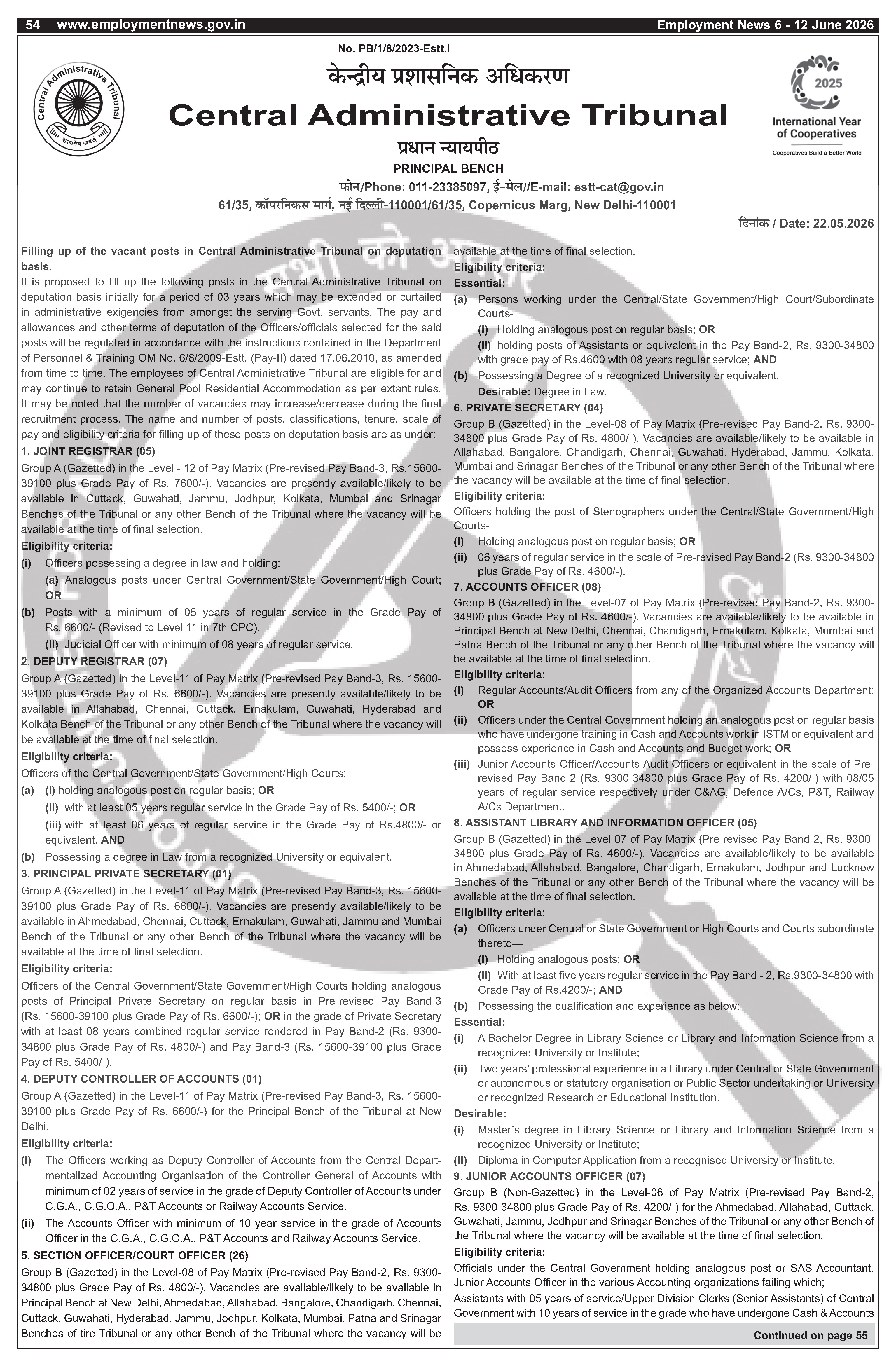 54 www.employmentnews.gov.in

Employment News 6 - 12 June 2026

No. PB/1/8/2023-Estt.I

Central Administrative Tribunal
सत्यमेव जयते

केन्द्रीय प्रशासनिक अधिकरण
Central Administrative Tribunal
प्रधान न्यायपीठ
PRINCIPAL BENCH
फोन/Phone: 011-23385097, ई-मेल//E-mail: estt-cat@gov.in
61/35, कॉपरनिकस मार्ग, नई दिल्ली-110001/61/35, Copernicus Marg, New Delhi-110001

2025
International Year of Cooperatives
Cooperatives Build a Better World

दिनांक / Date: 22.05.2026

Filling up of the vacant posts in Central Administrative Tribunal on deputation basis.

It is proposed to fill up the following posts in the Central Administrative Tribunal on deputation basis initially for a period of 03 years which may be extended or curtailed in administrative exigencies from amongst the serving Govt. servants. The pay and allowances and other terms of deputation of the Officers/officials selected for the said posts will be regulated in accordance with the instructions contained in the Department of Personnel & Training OM No. 6/8/2009-Estt. (Pay-II) dated 17.06.2010, as amended from time to time. The employees of Central Administrative Tribunal are eligible for and may continue to retain General Pool Residential Accommodation as per extant rules. It may be noted that the number of vacancies may increase/decrease during the final recruitment process. The name and number of posts, classifications, tenure, scale of pay and eligibility criteria for filling up of these posts on deputation basis are as under:

1. JOINT REGISTRAR (05)
Group A (Gazetted) in the Level - 12 of Pay Matrix (Pre-revised Pay Band-3, Rs.15600-39100 plus Grade Pay of Rs. 7600/-). Vacancies are presently available/likely to be available in Cuttack, Guwahati, Jammu, Jodhpur, Kolkata, Mumbai and Srinagar Benches of the Tribunal or any other Bench of the Tribunal where the vacancy will be available at the time of final selection.
Eligibility criteria:
(i) Officers possessing a degree in law and holding:
(a) Analogous posts under Central Government/State Government/High Court; OR
(b) Posts with a minimum of 05 years of regular service in the Grade Pay of Rs. 6600/- (Revised to Level 11 in 7th CPC).
(ii) Judicial Officer with minimum of 08 years of regular service.

2. DEPUTY REGISTRAR (07)
Group A (Gazetted) in the Level-11 of Pay Matrix (Pre-revised Pay Band-3, Rs. 15600-39100 plus Grade Pay of Rs. 6600/-). Vacancies are presently available/likely to be available in Allahabad, Chennai, Cuttack, Ernakulam, Guwahati, Hyderabad and Kolkata Bench of the Tribunal or any other Bench of the Tribunal where the vacancy will be available at the time of final selection.
Eligibility criteria:
Officers of the Central Government/State Government/High Courts:
(a) (i) holding analogous post on regular basis; OR
(ii) with at least 05 years regular service in the Grade Pay of Rs. 5400/-; OR
(iii) with at least 06 years of regular service in the Grade Pay of Rs.4800/- or equivalent. AND
(b) Possessing a degree in Law from a recognized University or equivalent.

3. PRINCIPAL PRIVATE SECRETARY (01)
Group A (Gazetted) in the Level-11 of Pay Matrix (Pre-revised Pay Band-3, Rs. 15600-39100 plus Grade Pay of Rs. 6600/-). Vacancies are presently available/likely to be available in Ahmedabad, Chennai, Cuttack, Ernakulam, Guwahati, Jammu and Mumbai Bench of the Tribunal or any other Bench of the Tribunal where the vacancy will be available at the time of final selection.
Eligibility criteria:
Officers of the Central Government/State Government/High Courts holding analogous posts of Principal Private Secretary on regular basis in Pre-revised Pay Band-3 (Rs. 15600-39100 plus Grade Pay of Rs. 6600/-); OR in the grade of Private Secretary with at least 08 years combined regular service rendered in Pay Band-2 (Rs. 9300-34800 plus Grade Pay of Rs. 4800/-) and Pay Band-3 (Rs. 15600-39100 plus Grade Pay of Rs. 5400/-).

4. DEPUTY CONTROLLER OF ACCOUNTS (01)
Group A (Gazetted) in the Level-11 of Pay Matrix (Pre-revised Pay Band-3, Rs. 15600-39100 plus Grade Pay of Rs. 6600/-) for the Principal Bench of the Tribunal at New Delhi.
Eligibility criteria:
(i) The Officers working as Deputy Controller of Accounts from the Central Departmentalized Accounting Organisation of the Controller General of Accounts with minimum of 02 years of service in the grade of Deputy Controller of Accounts under C.G.A., C.G.O.A., P&T Accounts or Railway Accounts Service.
(ii) The Accounts Officer with minimum of 10 year service in the grade of Accounts Officer in the C.G.A., C.G.O.A., P&T Accounts and Railway Accounts Service.

5. SECTION OFFICER/COURT OFFICER (26)
Group B (Gazetted) in the Level-08 of Pay Matrix (Pre-revised Pay Band-2, Rs. 9300-34800 plus Grade Pay of Rs. 4800/-). Vacancies are available/likely to be available in Principal Bench at New Delhi, Ahmedabad, Allahabad, Bangalore, Chandigarh, Chennai, Cuttack, Guwahati, Hyderabad, Jammu, Jodhpur, Kolkata, Mumbai, Patna and Srinagar Benches of tire Tribunal or any other Bench of the Tribunal where the vacancy will be available at the time of final selection.
Eligibility criteria:
Essential:
(a) Persons working under the Central/State Government/High Court/Subordinate Courts-
(i) Holding analogous post on regular basis; OR
(ii) holding posts of Assistants or equivalent in the Pay Band-2, Rs. 9300-34800 with grade pay of Rs.4600 with 08 years regular service; AND
(b) Possessing a Degree of a recognized University or equivalent.
Desirable: Degree in Law.

6. PRIVATE SECRETARY (04)
Group B (Gazetted) in the Level-08 of Pay Matrix (Pre-revised Pay Band-2, Rs. 9300-34800 plus Grade Pay of Rs. 4800/-). Vacancies are available/likely to be available in Allahabad, Bangalore, Chandigarh, Chennai, Guwahati, Hyderabad, Jammu, Kolkata, Mumbai and Srinagar Benches of the Tribunal or any other Bench of the Tribunal where the vacancy will be available at the time of final selection.
Eligibility criteria:
Officers holding the post of Stenographers under the Central/State Government/High Courts-
(i) Holding analogous post on regular basis; OR
(ii) 06 years of regular service in the scale of Pre-revised Pay Band-2 (Rs. 9300-34800 plus Grade Pay of Rs. 4600/-).

7. ACCOUNTS OFFICER (08)
Group B (Gazetted) in the Level-07 of Pay Matrix (Pre-revised Pay Band-2, Rs. 9300-34800 plus Grade Pay of Rs. 4600/-). Vacancies are available/likely to be available in Principal Bench at New Delhi, Chennai, Chandigarh, Ernakulam, Kolkata, Mumbai and Patna Bench of the Tribunal or any other Bench of the Tribunal where the vacancy will be available at the time of final selection.
Eligibility criteria:
(i) Regular Accounts/Audit Officers from any of the Organized Accounts Department; OR
(ii) Officers under the Central Government holding an analogous post on regular basis who have undergone training in Cash and Accounts work in ISTM or equivalent and possess experience in Cash and Accounts and Budget work; OR
(iii) Junior Accounts Officer/Accounts Audit Officers or equivalent in the scale of Pre-revised Pay Band-2 (Rs. 9300-34800 plus Grade Pay of Rs. 4200/-) with 08/05 years of regular service respectively under C&AG, Defence A/Cs, P&T, Railway A/Cs Department.

8. ASSISTANT LIBRARY AND INFORMATION OFFICER (05)
Group B (Gazetted) in the Level-07 of Pay Matrix (Pre-revised Pay Band-2, Rs. 9300-34800 plus Grade Pay of Rs. 4600/-). Vacancies are available/likely to be available in Ahmedabad, Allahabad, Bangalore, Chandigarh, Ernakulam, Jodhpur and Lucknow Benches of the Tribunal or any other Bench of the Tribunal where the vacancy will be available at the time of final selection.
Eligibility criteria:
(a) Officers under Central or State Government or High Courts and Courts subordinate thereto—
(i) Holding analogous posts; OR
(ii) With at least five years regular service in the Pay Band - 2, Rs.9300-34800 with Grade Pay of Rs.4200/-; AND
(b) Possessing the qualification and experience as below:
Essential:
(i) A Bachelor Degree in Library Science or Library and Information Science from a recognized University or Institute;
(ii) Two years' professional experience in a Library under Central or State Government or autonomous or statutory organisation or Public Sector undertaking or University or recognized Research or Educational Institution.
Desirable:
(i) Master's degree in Library Science or Library and Information Science from a recognized University or Institute;
(ii) Diploma in Computer Application from a recognised University or Institute.

9. JUNIOR ACCOUNTS OFFICER (07)
Group B (Non-Gazetted) in the Level-06 of Pay Matrix (Pre-revised Pay Band-2, Rs. 9300-34800 plus Grade Pay of Rs. 4200/-) for the Ahmedabad, Allahabad, Cuttack, Guwahati, Jammu, Jodhpur and Srinagar Benches of the Tribunal or any other Bench of the Tribunal where the vacancy will be available at the time of final selection.
Eligibility criteria:
Officials under the Central Government holding analogous post or SAS Accountant, Junior Accounts Officer in the various Accounting organizations failing which;
Assistants with 05 years of service/Upper Division Clerks (Senior Assistants) of Central Government with 10 years of service in the grade who have undergone Cash & Accounts

Continued on page 55